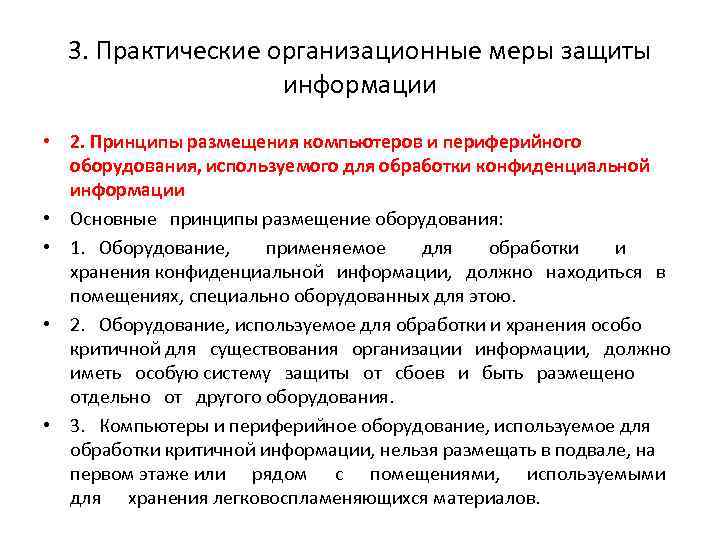 3. Практические организационные меры защиты информации

• 2. Принципы размещения компьютеров и периферийного оборудования, используемого для обработки конфиденциальной информации

• Основные принципы размещение оборудования:

• 1. Оборудование, применяемое для обработки и хранения конфиденциальной информации, должно находиться в помещениях, специально оборудованных для этою.

• 2. Оборудование, используемое для обработки и хранения особо критичной для существования организации информации, должно иметь особую систему защиты от сбоев и быть размещено отдельно от другого оборудования.

• 3. Компьютеры и периферийное оборудование, используемое для обработки критичной информации, нельзя размещать в подвале, на первом этаже или рядом с помещениями, используемыми для хранения легковоспламеняющихся материалов.